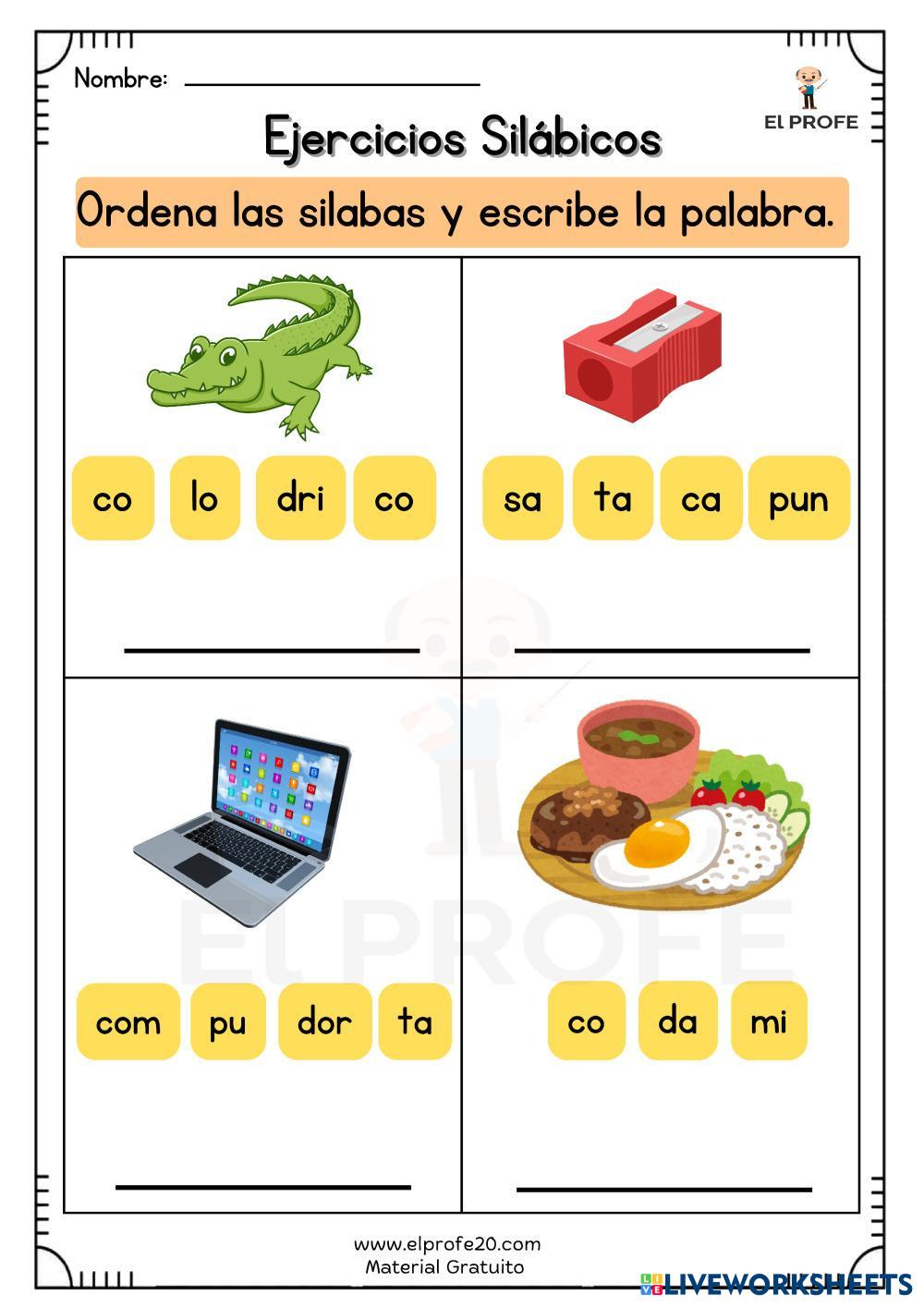 Nombre: ____

El PROFE

Ejercicios Silábicos

Ordena las silabas y escribe la palabra.

co lo dri co

____

sa ta ca pun

____

com pu dor ta

____

co da mi

____

www.elprofe20.com
Material Gratuito

LIVEWORKSHEETS

El PROFE